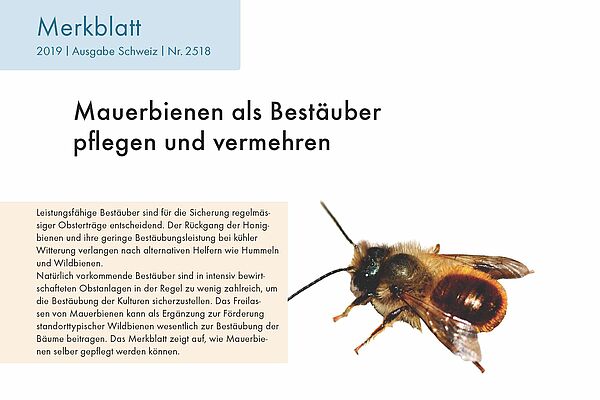 Merkblatt
2019 | Ausgabe Schweiz | Nr. 2518

Mauerbienen als Bestäuber pflegen und vermehren

Leistungsfähige Bestäuber sind für die Sicherung regelmässiger Obsterträge entscheidend. Der Rückgang der Honigbienen und ihre geringe Bestäubungsleistung bei kühler Witterung verlangen nach alternativen Helfern wie Hummeln und Wildbienen.
Natürlich vorkommende Bestäuber sind in intensiv bewirtschafteten Obstanlagen in der Regel zu wenig zahlreich, um die Bestäubung der Kulturen sicherzustellen. Das Freilassen von Mauerbienen kann als Ergänzung zur Förderung standorttypischer Wildbienen wesentlich zur Bestäubung der Bäume beitragen. Das Merkblatt zeigt auf, wie Mauerbienen selber gepflegt werden können.